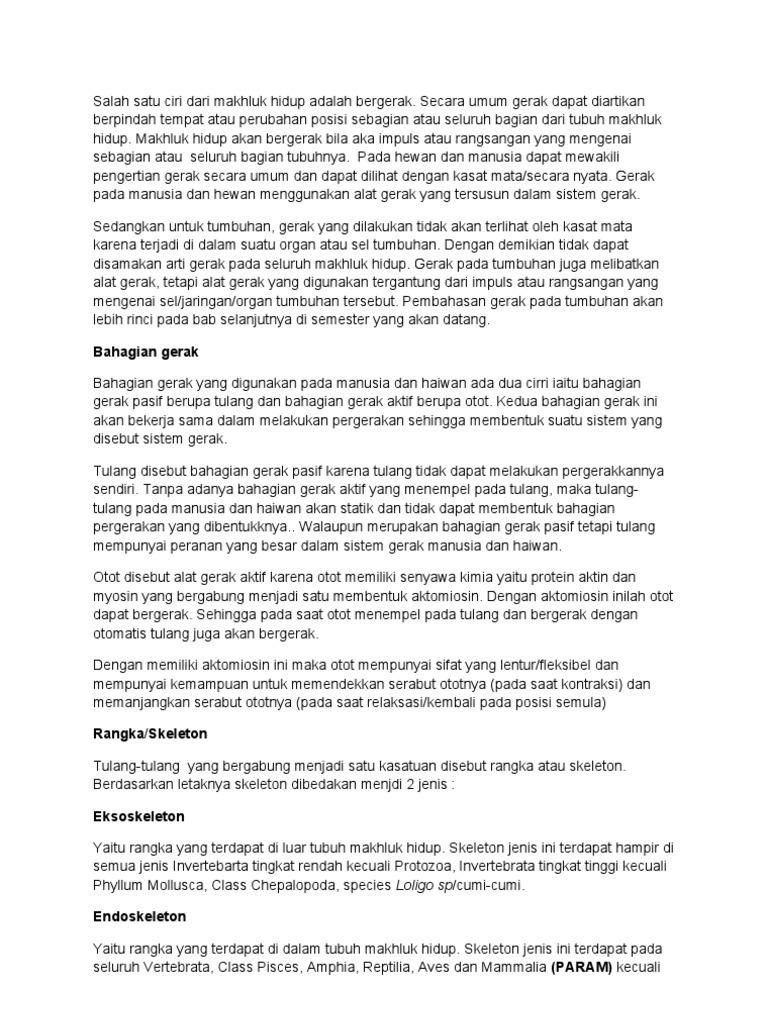 Salah satu ciri dari makhluk hidup adalah bergerak. Secara umum gerak dapat diartikan berpindah tempat atau perubahan posisi sebagian atau seluruh bagian dari tubuh makhluk hidup. Makhluk hidup akan bergerak bila aka impuls atau rangsangan yang mengenai sebagian atau seluruh bagian tubuhnya. Pada hewan dan manusia dapat mewakili pengertian gerak secara umum dan dapat dilihat dengan kasat mata/secara nyata. Gerak pada manusia dan hewan menggunakan alat gerak yang tersusun dalam sistem gerak.

Sedangkan untuk tumbuhan, gerak yang dilakukan tidak akan terlihat oleh kasat mata karena terjadi di dalam suatu organ atau sel tumbuhan. Dengan demikian tidak dapat disamakan arti gerak pada seluruh makhluk hidup. Gerak pada tumbuhan juga melibatkan alat gerak, tetapi alat gerak yang digunakan tergantung dari impuls atau rangsangan yang mengenai sel/jaringan/organ tumbuhan tersebut. Pembahasan gerak pada tumbuhan akan lebih rinci pada bab selanjutnya di semester yang akan datang.

Bahagian gerak

Bahagian gerak yang digunakan pada manusia dan haiwan ada dua cirri iaitu bahagian gerak pasif berupa tulang dan bahagian gerak aktif berupa otot. Kedua bahagian gerak ini akan bekerja sama dalam melakukan pergerakan sehingga membentuk suatu sistem yang disebut sistem gerak.

Tulang disebut bahagian gerak pasif karena tulang tidak dapat melakukan pergerakkannya sendiri. Tanpa adanya bahagian gerak aktif yang menempel pada tulang, maka tulang-tulang pada manusia dan haiwan akan statik dan tidak dapat membentuk bahagian pergerakan yang dibentukknya.. Walaupun merupakan bahagian gerak pasif tetapi tulang mempunyai peranan yang besar dalam sistem gerak manusia dan haiwan.

Otot disebut alat gerak aktif karena otot memiliki senyawa kimia yaitu protein aktin dan myosin yang bergabung menjadi satu membentuk aktomiosin. Dengan aktomiosin inilah otot dapat bergerak. Sehingga pada saat otot menempel pada tulang dan bergerak dengan otomatis tulang juga akan bergerak.

Dengan memiliki aktomiosin ini maka otot mempunyai sifat yang lentur/fleksibel dan mempunyai kemampuan untuk memendekkan serabut ototnya (pada saat kontraksi) dan memanjangkan serabut ototnya (pada saat relaksasi/kembali pada posisi semula)

Rangka/Skeleton

Tulang-tulang yang bergabung menjadi satu kasatuan disebut rangka atau skeleton. Berdasarkan letaknya skeleton dibedakan menjdi 2 jenis :

Eksoskeleton

Yaitu rangka yang terdapat di luar tubuh makhluk hidup. Skeleton jenis ini terdapat hampir di semua jenis Invertebarta tingkat rendah kecuali Protozoa, Invertebrata tingkat tinggi kecuali Phyllum Mollusca, Class Chepalopoda, species Loligo sp/cumi-cumi.

Endoskeleton

Yaitu rangka yang terdapat di dalam tubuh makhluk hidup. Skeleton jenis ini terdapat pada seluruh Vertebrata, Class Pisces, Amphia, Reptilia, Aves dan Mammalia (PARAM) kecuali